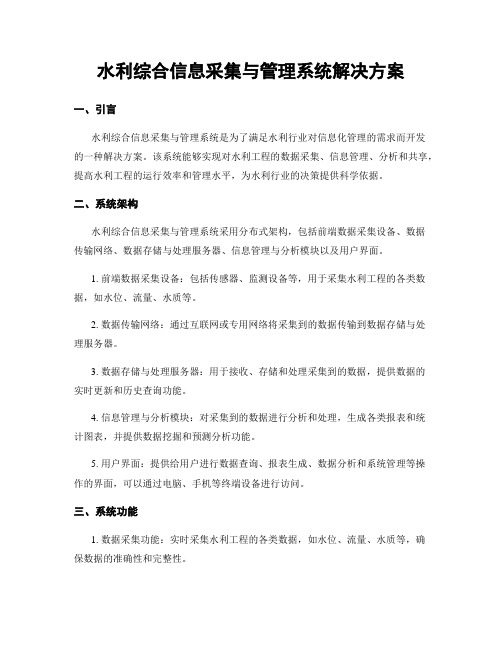 水利综合信息采集与管理系统解决方案

一、引言

水利综合信息采集与管理系统是为了满足水利行业对信息化管理的需求而开发的一种解决方案。该系统能够实现对水利工程的数据采集、信息管理、分析和共享，提高水利工程的运行效率和管理水平，为水利行业的决策提供科学依据。

二、系统架构

水利综合信息采集与管理系统采用分布式架构，包括前端数据采集设备、数据传输网络、数据存储与处理服务器、信息管理与分析模块以及用户界面。

1. 前端数据采集设备：包括传感器、监测设备等，用于采集水利工程的各类数据，如水位、流量、水质等。

2. 数据传输网络：通过互联网或专用网络将采集到的数据传输到数据存储与处理服务器。

3. 数据存储与处理服务器：用于接收、存储和处理采集到的数据，提供数据的实时更新和历史查询功能。

4. 信息管理与分析模块：对采集到的数据进行分析和处理，生成各类报表和统计图表，并提供数据挖掘和预测分析功能。

5. 用户界面：提供给用户进行数据查询、报表生成、数据分析和系统管理等操作的界面，可以通过电脑、手机等终端设备进行访问。

三、系统功能

1. 数据采集功能：实时采集水利工程的各类数据，如水位、流量、水质等，确保数据的准确性和完整性。